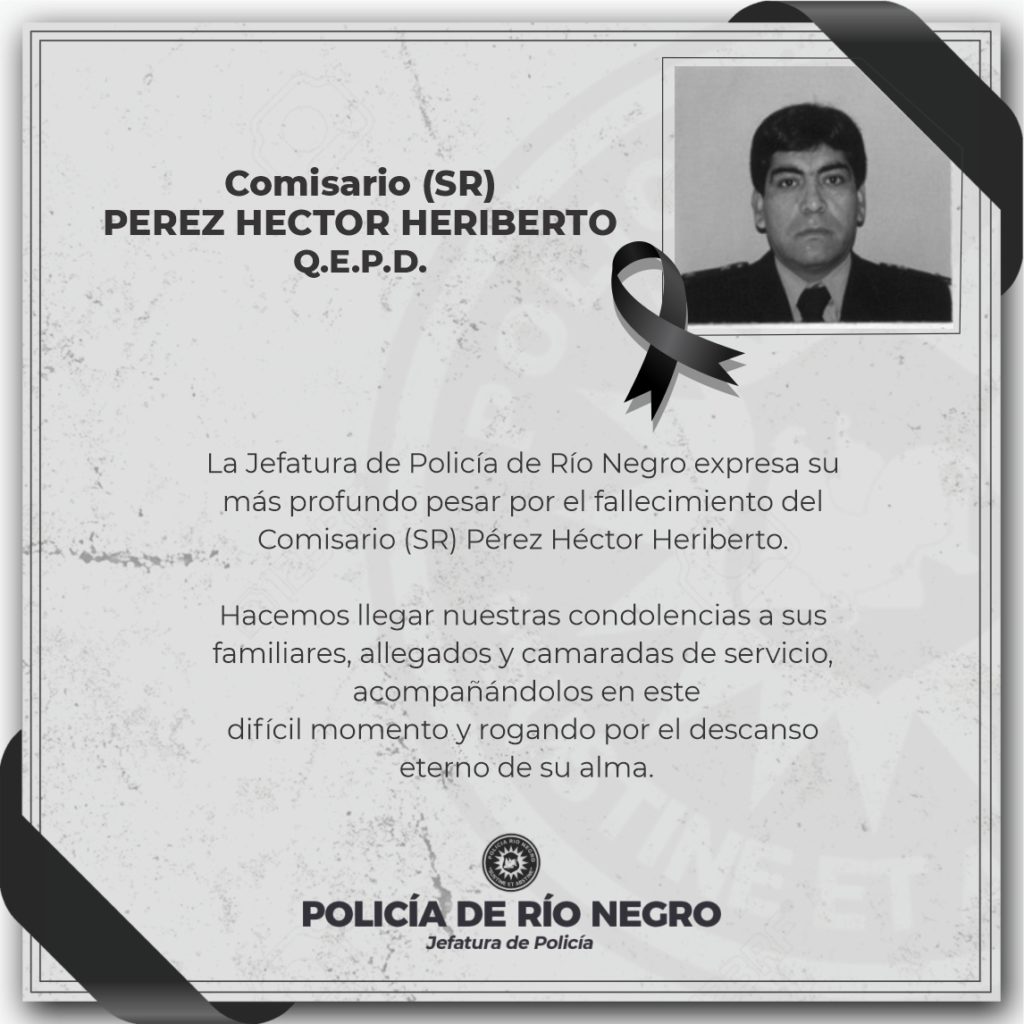 Comisario (SR)
PEREZ HECTOR HERIBERTO
Q.E.P.D.

La Jefatura de Policía de Río Negro expresa su más profundo pesar por el fallecimiento del Comisario (SR) Pérez Héctor Heriberto.

Hacemos llegar nuestras condolencias a sus familiares, allegados y camaradas de servicio, acompañándolos en este difícil momento y rogando por el descanso eterno de su alma.

POLICÍA DE RÍO NEGRO
Jefatura de Policía